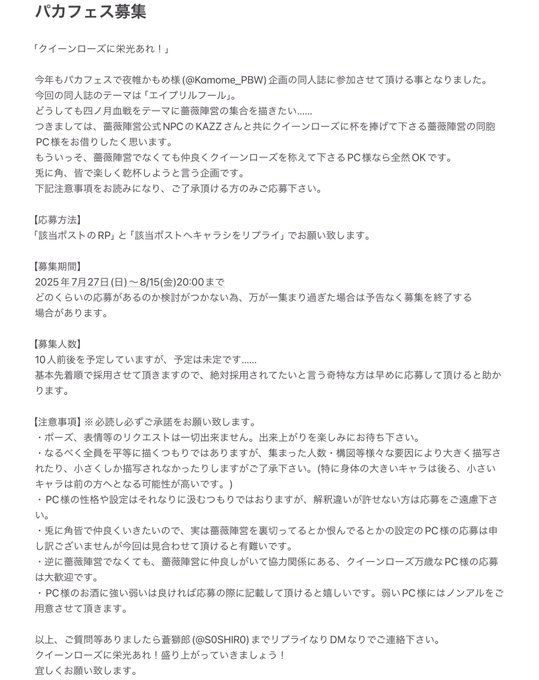 パカフェス募集

「クイーンローズに栄光あれ！」

今年もパカフェスで夜帷かもめ様 (@Kamome_PBW) 企画の同人誌に参加させて頂ける事となりました。
今回の同人誌のテーマは「エイプリルフール」。
どうしても四ノ月血戦をテーマに薔薇陣営の集合を描きたい……
つきましては、薔薇陣営公式NPCのKAZZさんと共にクイーンローズに杯を捧げて下さる薔薇陣営の同胞PC様をお借りしたく思います。
もういっそ、薔薇陣営でなくても仲良くクイーンローズを称えて下さるPC様なら全然OKです。
兎に角、皆で楽しく乾杯しようと言う企画です。
下記注意事項をお読みになり、ご了承頂ける方のみご応募下さい。

【応募方法】
「該当ポストのRP」と「該当ポストへキャラシをリプライ」でお願い致します。

【募集期間】
2025年7月27日(日)～8/15(金)20:00まで
どのくらいの応募があるのか検討がつかない為、万が一集まり過ぎた場合は予告なく募集を終了する場合があります。

【募集人数】
10人前後を予定していますが、予定は未定です……
基本先着順で採用させて頂きますので、絶対採用されてたいと言う奇特な方は早めに応募して頂けると助かります。

【注意事項】※必読し必ずご承諾をお願い致します。
・ポーズ、表情等のリクエストは一切出来ません。出来上がりを楽しみにお待ち下さい。
・なるべく全員を平等に描くつもりではありますが、集まった人数・構図等様々な要因により大きく描写されたり、小さくしか描写されなかったりしますがご了承下さい。(特に身体の大きいキャラは後ろ、小さいキャラは前の方へとなる可能性が高いです。)
・PC様の性格や設定はそれなりに汲むつもりではおりますが、解釈違いが許せない方は応募をご遠慮下さい。
・兎に角皆で仲良くいきたいので、実は薔薇陣営を裏切ってるとか恨んでるとかの設定のPC様の応募は申し訳ございませんが今回は見合わせて頂けると有難いです。
・逆に薔薇陣営でなくても、薔薇陣営に仲良しがいて協力関係にある、クイーンローズ万歳なPC様の応募は大歓迎です。
・PC様のお酒に強い弱いは良ければ応募の際に記載して頂けると嬉しいです。弱いPC様にはノンアルをご用意させて頂きます。

以上、ご質問等ありましたら蒼獅郎 (@S0SHIR0) までリプライなりDMなりでご連絡下さい。
クイーンローズに栄光あれ！盛り上がっていきましょう！
宜しくお願い致します。